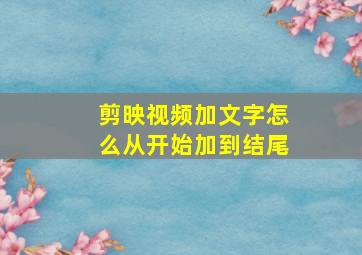 剪映视频加文字怎么从开始加到结尾